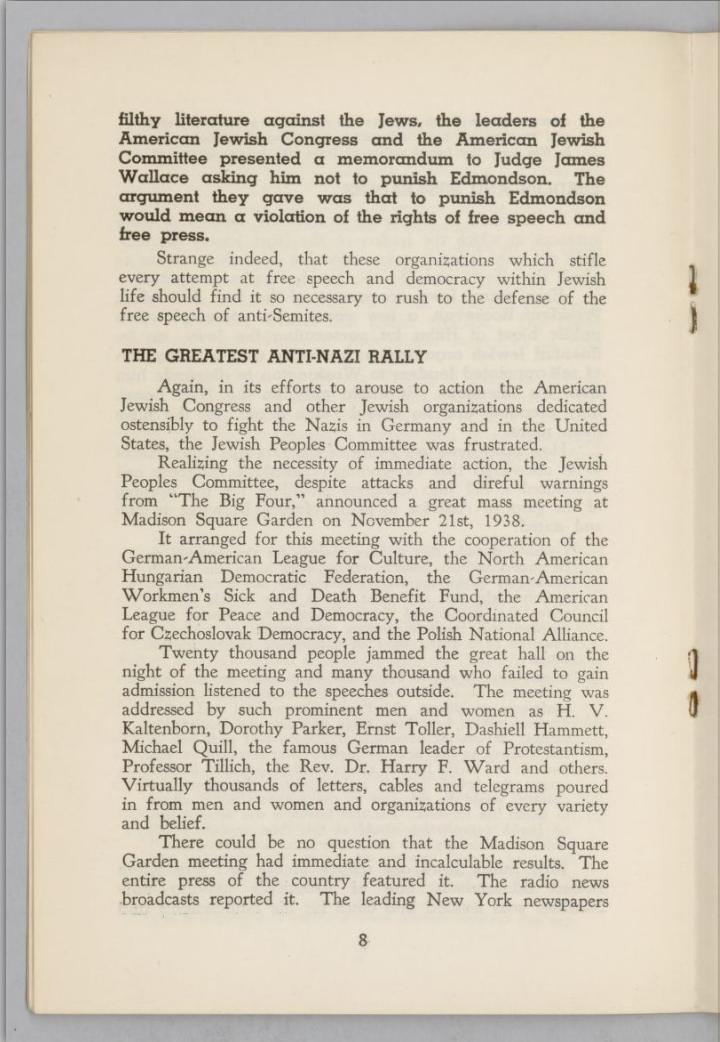 filthy literature against the Jews, the leaders of the American Jewish Congress and the American Jewish Committee presented a memorandum to Judge James Wallace asking him not to punish Edmondson. The argument they gave was that to punish Edmondson would mean a violation of the rights of free speech and free press.

Strange indeed, that these organizations which stifle every attempt at free speech and democracy within Jewish life should find it so necessary to rush to the defense of the free speech of anti-Semites.

THE GREATEST ANTI-NAZI RALLY

Again, in its efforts to arouse to action the American Jewish Congress and other Jewish organizations dedicated ostensibly to fight the Nazis in Germany and in the United States, the Jewish Peoples Committee was frustrated.

Realizing the necessity of immediate action, the Jewish Peoples Committee, despite attacks and direful warnings from "The Big Four," announced a great mass meeting at Madison Square Garden on November 21st, 1938.

It arranged for this meeting with the cooperation of the German-American League for Culture, the North American Hungarian Democratic Federation, the German-American Workmen's Sick and Death Benefit Fund, the American League for Peace and Democracy, the Coordinated Council for Czechoslovak Democracy, and the Polish National Alliance.

Twenty thousand people jammed the great hall on the night of the meeting and many thousand who failed to gain admission listened to the speeches outside. The meeting was addressed by such prominent men and women as H. V. Kaltenborn, Dorothy Parker, Ernst Toller, Dashiell Hammett, Michael Quill, the famous German leader of Protestantism, Professor Tillich, the Rev. Dr. Harry F. Ward and others. Virtually thousands of letters, cables and telegrams poured in from men and women and organizations of every variety and belief.

There could be no question that the Madison Square Garden meeting had immediate and incalculable results. The entire press of the country featured it. The radio news broadcasts reported it. The leading New York newspapers

8